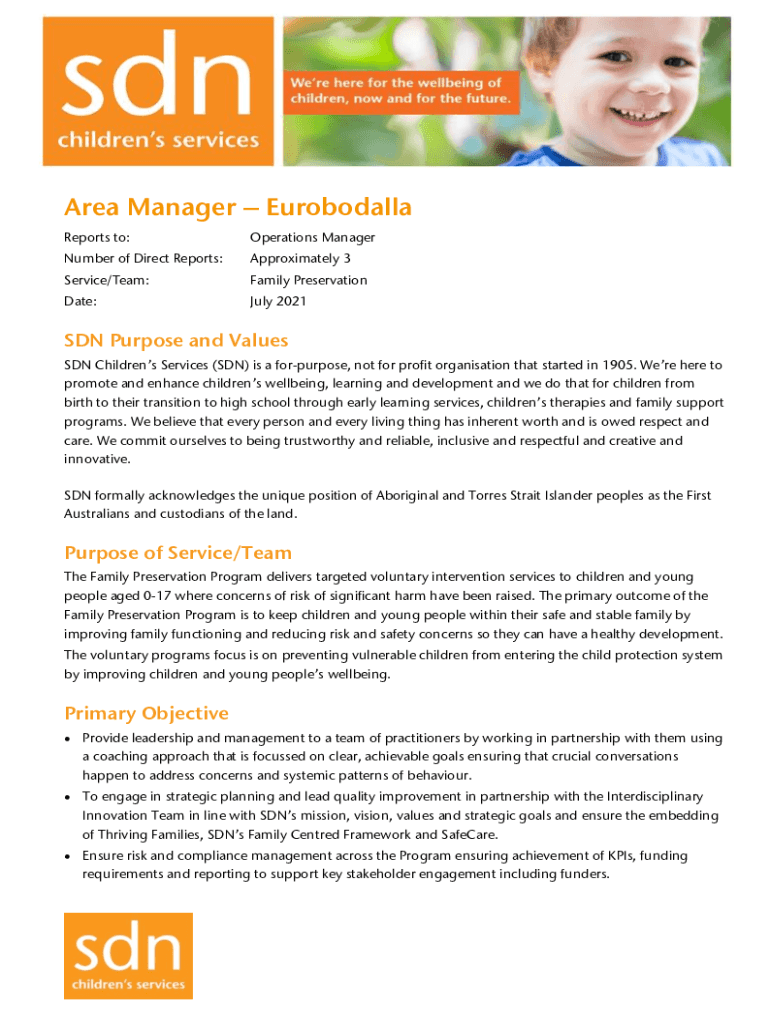 sdn
children's services

We're here for the wellbeing of children, now and for the future.

Area Manager – Eurobodalla

| Reports to: | Operations Manager |
|---|---|
| Number of Direct Reports: | Approximately 3 |
| Service/Team: | Family Preservation |
| Date: | July 2021 |

SDN Purpose and Values

SDN Children's Services (SDN) is a for-purpose, not for profit organisation that started in 1905. We're here to promote and enhance children's wellbeing, learning and development and we do that for children from birth to their transition to high school through early learning services, children's therapies and family support programs. We believe that every person and every living thing has inherent worth and is owed respect and care. We commit ourselves to being trustworthy and reliable, inclusive and respectful and creative and innovative.

SDN formally acknowledges the unique position of Aboriginal and Torres Strait Islander peoples as the First Australians and custodians of the land.

Purpose of Service/Team

The Family Preservation Program delivers targeted voluntary intervention services to children and young people aged 0-17 where concerns of risk of significant harm have been raised. The primary outcome of the Family Preservation Program is to keep children and young people within their safe and stable family by improving family functioning and reducing risk and safety concerns so they can have a healthy development. The voluntary programs focus is on preventing vulnerable children from entering the child protection system by improving children and young people's wellbeing.

Primary Objective

• Provide leadership and management to a team of practitioners by working in partnership with them using a coaching approach that is focussed on clear, achievable goals ensuring that crucial conversations happen to address concerns and systemic patterns of behaviour.
• To engage in strategic planning and lead quality improvement in partnership with the Interdisciplinary Innovation Team in line with SDN's mission, vision, values and strategic goals and ensure the embedding of Thriving Families, SDN's Family Centred Framework and SafeCare.
• Ensure risk and compliance management across the Program ensuring achievement of KPIs, funding requirements and reporting to support key stakeholder engagement including funders.

sdn
children's services